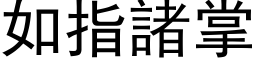 如指諸掌